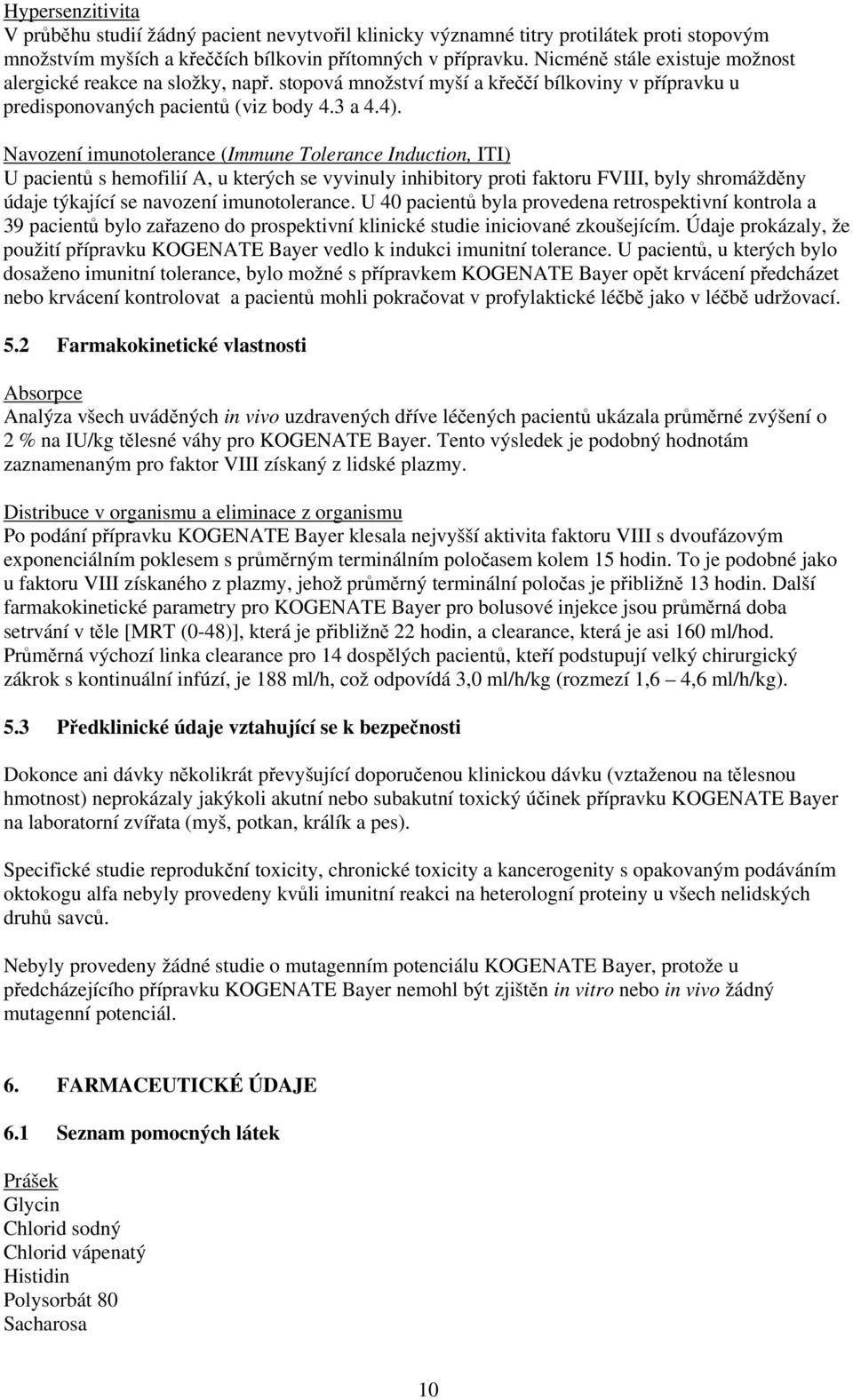 Hypersenzitivita
V průběhu studií žádný pacient nevytvořil klinicky významné titry protilátek proti stopovým množstvím myších a křeččích bílkovin přítomných v přípravku. Nicméně stále existuje možnost alergické reakce na složky, např. stopová množství myší a křeččí bílkoviny v přípravku u predisponovaných pacientů (viz body 4.3 a 4.4).

Navození imunotolerance (Immune Tolerance Induction, ITI)
U pacientů s hemofilií A, u kterých se vyvinuly inhibitory proti faktoru FVIII, byly shromážděny údaje týkající se navození imunotolerance. U 40 pacientů byla provedena retrospektivní kontrola a 39 pacientů bylo zařazeno do prospektivní klinické studie iniciované zkoušejícím. Údaje prokázaly, že použití přípravku KOGENATE Bayer vedlo k indukci imunitní tolerance. U pacientů, u kterých bylo dosaženo imunitní tolerance, bylo možné s přípravkem KOGENATE Bayer opět krvácení předcházet nebo krvácení kontrolovat a pacientů mohli pokračovat v profylaktické léčbě jako v léčbě udržovací.

5.2 Farmakokinetické vlastnosti

Absorpce
Analýza všech uváděných in vivo uzdravených dříve léčených pacientů ukázala průměrné zvýšení o 2 % na IU/kg tělesné váhy pro KOGENATE Bayer. Tento výsledek je podobný hodnotám zaznamenaným pro faktor VIII získaný z lidské plazmy.

Distribuce v organismu a eliminace z organismu
Po podání přípravku KOGENATE Bayer klesala nejvyšší aktivita faktoru VIII s dvoufázovým exponenciálním poklesem s průměrným terminálním poločasem kolem 15 hodin. To je podobné jako u faktoru VIII získaného z plazmy, jehož průměrný terminální poločas je přibližně 13 hodin. Další farmakokinetické parametry pro KOGENATE Bayer pro bolusové injekce jsou průměrná doba setrvání v těle [MRT (0-48)], která je přibližně 22 hodin, a clearance, která je asi 160 ml/hod. Průměrná výchozí linka clearance pro 14 dospělých pacientů, kteří podstupují velký chirurgický zákrok s kontinuální infúzí, je 188 ml/h, což odpovídá 3,0 ml/h/kg (rozmezí 1,6 – 4,6 ml/h/kg).

5.3 Předklinické údaje vztahující se k bezpečnosti

Dokonce ani dávky několikrát převyšující doporučenou klinickou dávku (vztaženou na tělesnou hmotnost) neprokázaly jakýkoli akutní nebo subakutní toxický účinek přípravku KOGENATE Bayer na laboratorní zvířata (myš, potkan, králík a pes).

Specifické studie reprodukční toxicity, chronické toxicity a kancerogenity s opakovaným podáváním oktokogu alfa nebyly provedeny kvůli imunitní reakci na heterologní proteiny u všech nelidských druhů savců.

Nebyly provedeny žádné studie o mutagenním potenciálu KOGENATE Bayer, protože u předcházejícího přípravku KOGENATE Bayer nemohl být zjištěn in vitro nebo in vivo žádný mutagenní potenciál.

6. FARMACEUTICKÉ ÚDAJE

6.1 Seznam pomocných látek

Prášek
Glycin
Chlorid sodný
Chlorid vápenatý
Histidin
Polysorbát 80
Sacharosa

10